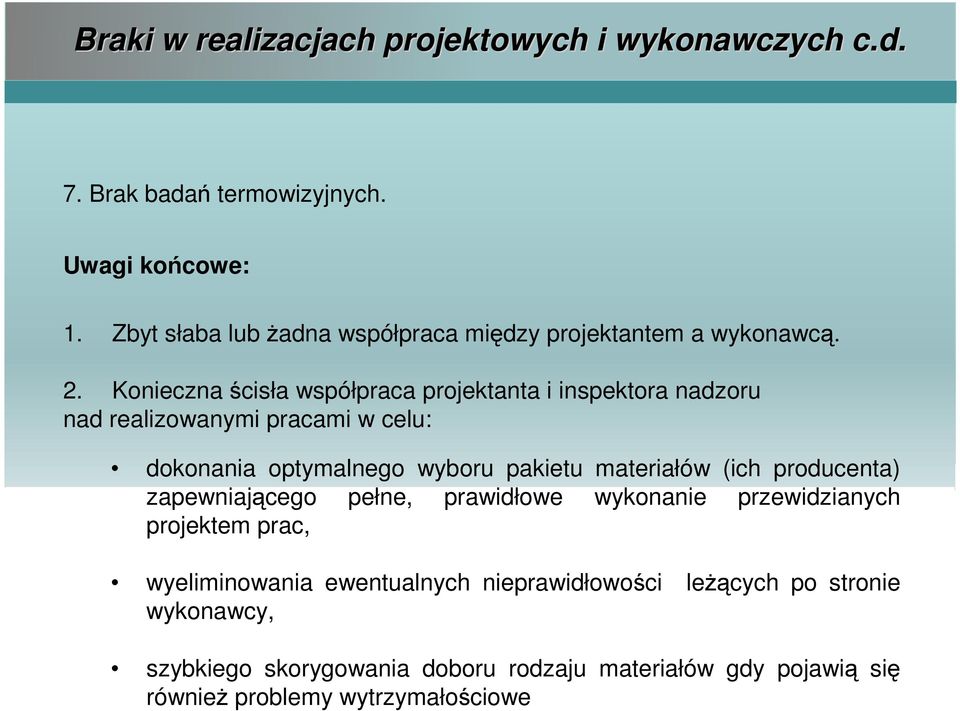 Braki w realizacjach projektowych i wykonawczych c.d.

7. Brak badań termowizyjnych.

Uwagi końcowe:

1. Zbyt słaba lub żadna współpraca między projektantem a wykonawcą.

2. Konieczna ścisła współpraca projektanta i inspektora nadzoru nad realizowanymi pracami w celu:

• dokonania optymalnego wyboru pakietu materiałów (ich producenta) zapewniającego pełne, prawidłowe wykonanie przewidzianych projektem prac,

• wyeliminowania ewentualnych nieprawidłowości leżących po stronie wykonawcy,

• szybkiego skorygowania doboru rodzaju materiałów gdy pojawią się również problemy wytrzymałościowe